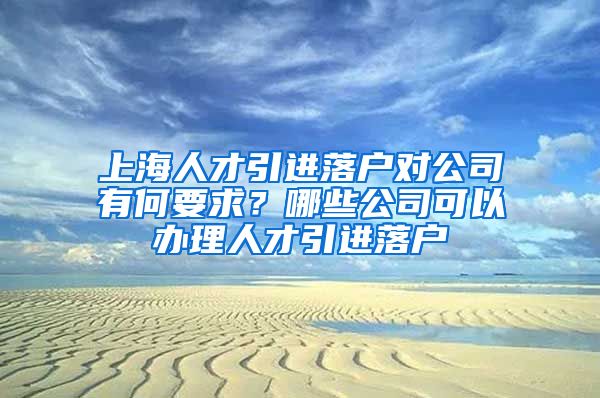 上海人才引进落户对公司有何要求？哪些公司可以办理人才引进落户